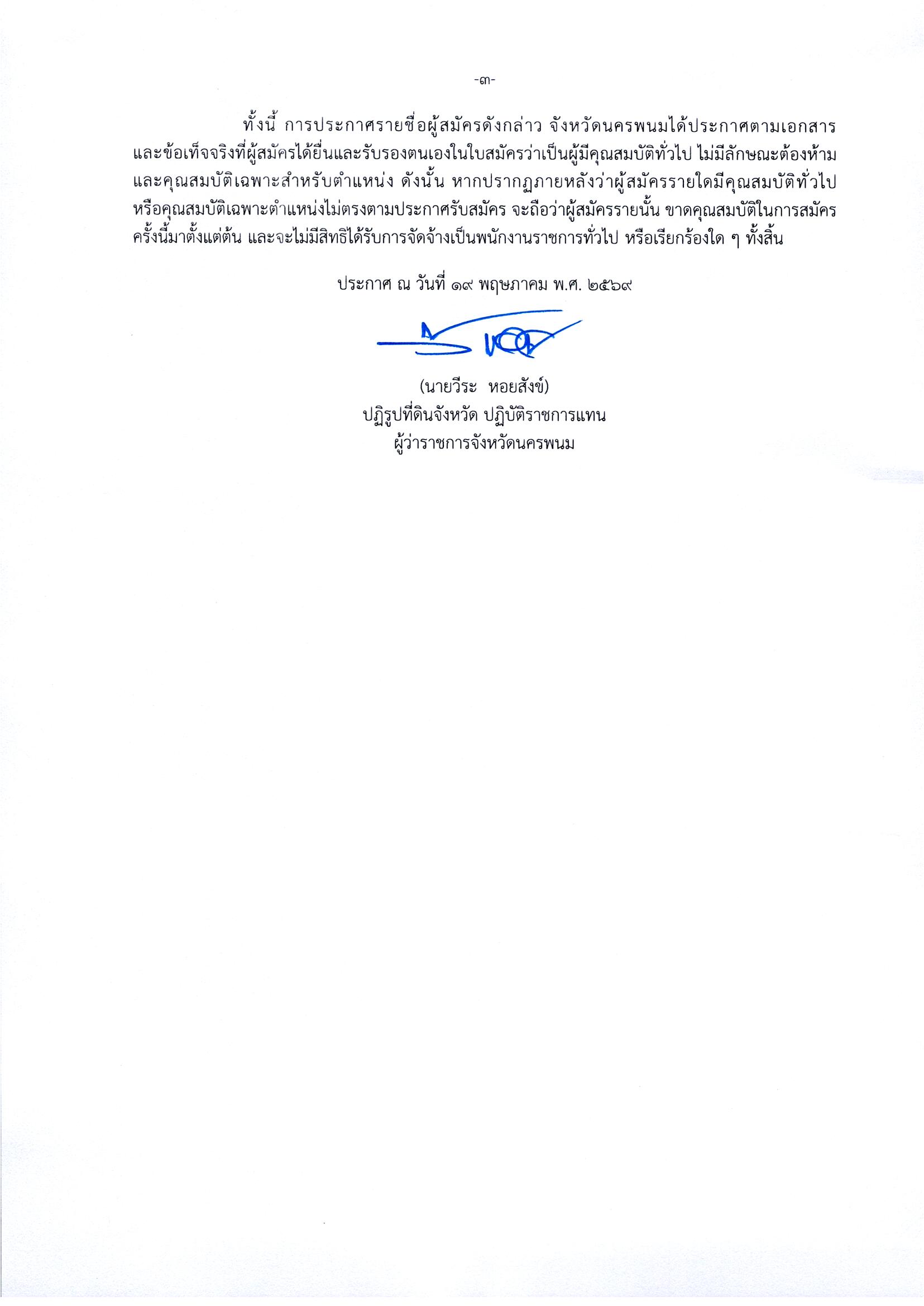 -๓-

ทั้งนี้ การประกาศรายชื่อผู้สมัครดังกล่าว จังหวัดนครพนมได้ประกาศตามเอกสารและข้อเท็จจริงที่ผู้สมัครได้ยื่นและรับรองตนเองในใบสมัครว่าเป็นผู้มีคุณสมบัติทั่วไป ไม่มีลักษณะต้องห้ามและคุณสมบัติเฉพาะสำหรับตำแหน่ง ดังนั้น หากปรากฏภายหลังว่าผู้สมัครรายใดมีคุณสมบัติทั่วไปหรือคุณสมบัติเฉพาะตำแหน่งไม่ตรงตามประกาศรับสมัคร จะถือว่าผู้สมัครรายนั้น ขาดคุณสมบัติในการสมัครครั้งนี้มาตั้งแต่ต้น และจะไม่มีสิทธิได้รับการจัดจ้างเป็นพนักงานราชการทั่วไป หรือเรียกร้องใด ๆ ทั้งสิ้น

ประกาศ ณ วันที่ ๑๙ พฤษภาคม พ.ศ. ๒๕๖๙

(นายวีระ หอยสังข์)
ปฏิรูปที่ดินจังหวัด ปฏิบัติราชการแทน
ผู้ว่าราชการจังหวัดนครพนม